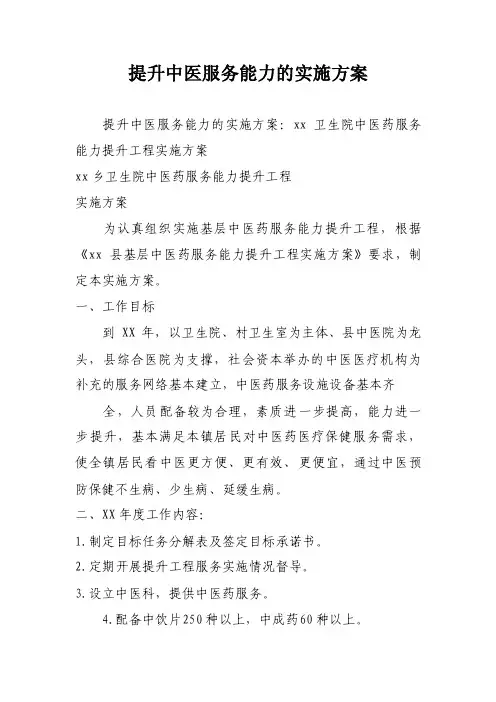 提升中医服务能力的实施方案

提升中医服务能力的实施方案：xx 卫生院中医药服务能力提升工程实施方案

xx 乡卫生院中医药服务能力提升工程

实施方案

为认真组织实施基层中医药服务能力提升工程，根据《xx 县基层中医药服务能力提升工程实施方案》要求，制定本实施方案。

一、工作目标

到 XX 年，以卫生院、村卫生室为主体、县中医院为龙头，县综合医院为支撑，社会资本举办的中医医疗机构为补充的服务网络基本建立，中医药服务设施设备基本齐

全，人员配备较为合理，素质进一步提高，能力进一步提升，基本满足本镇居民对中医药医疗保健服务需求，使全镇居民看中医更方便、更有效、更便宜，通过中医预防保健不生病、少生病、延缓生病。

二、XX 年度工作内容：

1.制定目标任务分解表及签定目标承诺书。

2.定期开展提升工程服务实施情况督导。

3.设立中医科，提供中医药服务。

4.配备中饮片250种以上，中成药60种以上。